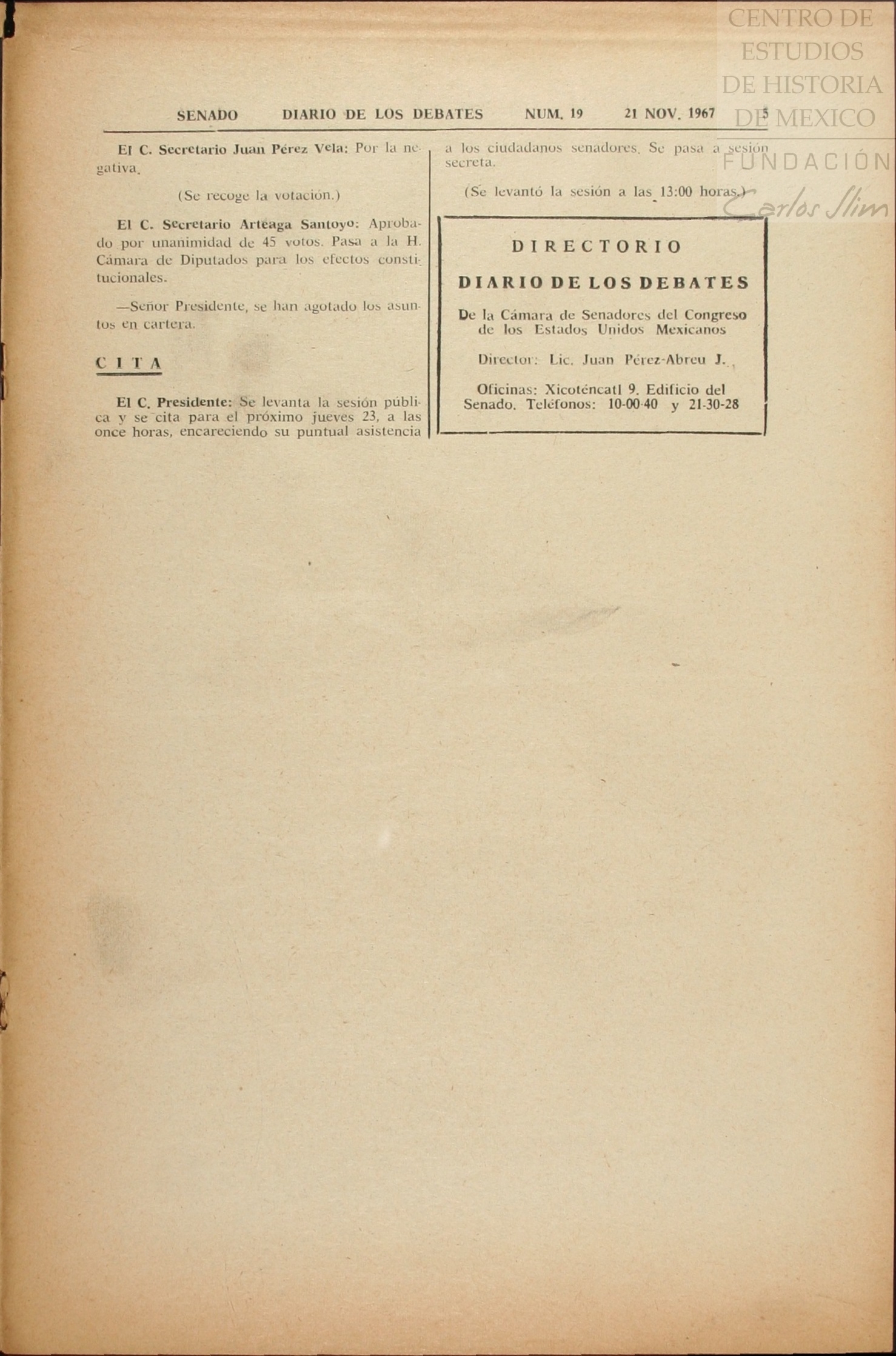 CENTRO DE ESTUDIOS DE HISTORIA DE MEXICO
FUNDACIÓN Carlos Slim

SENADO DIARIO DE LOS DEBATES NUM. 19 21 NOV. 1967 5

El C. Secretario Juan Pérez Vela: Por la negativa.

(Se recoge la votación.)

El C. Secretario Arteaga Santoyo: Aprobado por unanimidad de 45 votos. Pasa a la H. Cámara de Diputados para los efectos constitucionales.

—Señor Presidente, se han agotado los asuntos en cartera.

CITA

El C. Presidente: Se levanta la sesión pública y se cita para el próximo jueves 23, a las once horas, encareciendo su puntual asistencia a los ciudadanos senadores. Se pasa a sesión secreta.

(Se levantó la sesión a las 13:00 horas.)

DIRECTORIO

DIARIO DE LOS DEBATES

De la Cámara de Senadores del Congreso de los Estados Unidos Mexicanos

Director: Lic. Juan Pérez-Abreu J.

Oficinas: Xicoténcatl 9. Edificio del Senado. Teléfonos: 10-00-40 y 21-30-28